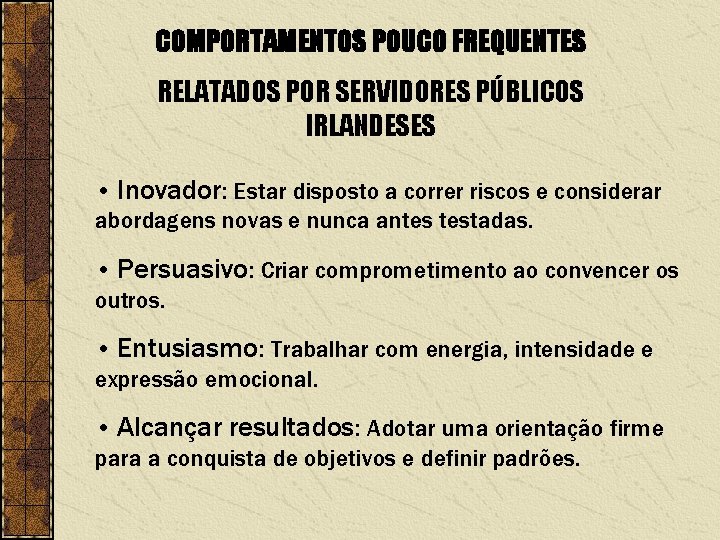 COMPORTAMENTOS POUCO FREQUENTES

RELATADOS POR SERVIDORES PÚBLICOS IRLANDESES

• Inovador: Estar disposto a correr riscos e considerar abordagens novas e nunca antes testadas.

• Persuasivo: Criar comprometimento ao convencer os outros.

• Entusiasmo: Trabalhar com energia, intensidade e expressão emocional.

• Alcançar resultados: Adotar uma orientação firme para a conquista de objetivos e definir padrões.